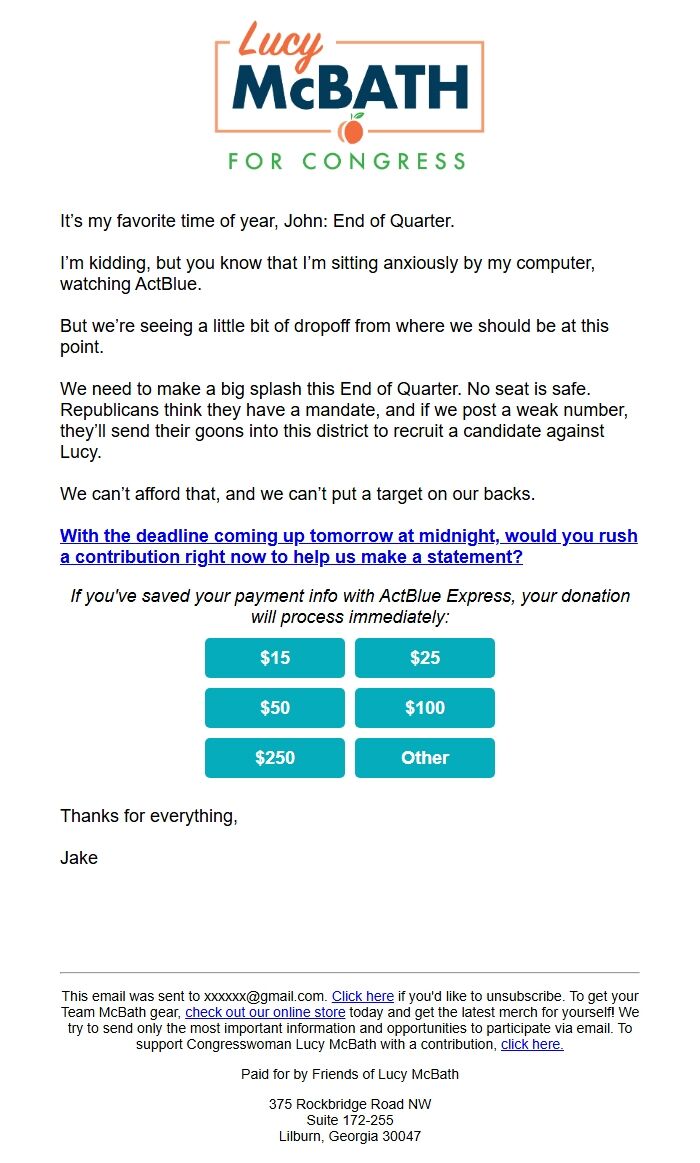 Lucy
McBATH
FOR CONGRESS

It’s my favorite time of year, John: End of Quarter.

I’m kidding, but you know that I’m sitting anxiously by my computer, watching ActBlue.

But we’re seeing a little bit of dropoff from where we should be at this point.

We need to make a big splash this End of Quarter. No seat is safe. Republicans think they have a mandate, and if we post a weak number, they’ll send their goons into this district to recruit a candidate against Lucy.

We can’t afford that, and we can’t put a target on our backs.

With the deadline coming up tomorrow at midnight, would you rush a contribution right now to help us make a statement?

If you've saved your payment info with ActBlue Express, your donation will process immediately:

$15
$25
$50
$100
$250
Other

Thanks for everything,

Jake

This email was sent to xxxxxx@gmail.com. Click here if you'd like to unsubscribe. To get your Team McBath gear, check out our online store today and get the latest merch for yourself! We try to send only the most important information and opportunities to participate via email. To support Congresswoman Lucy McBath with a contribution, click here.

Paid for by Friends of Lucy McBath

375 Rockbridge Road NW
Suite 172-255
Lilburn, Georgia 30047